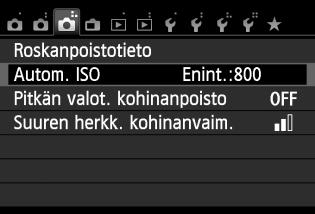 Roskanpoistotieto
Autom. ISO Enint.:800
Pitkän valot. kohinanpoisto OFF
Suuren herkk. kohinanvaim.